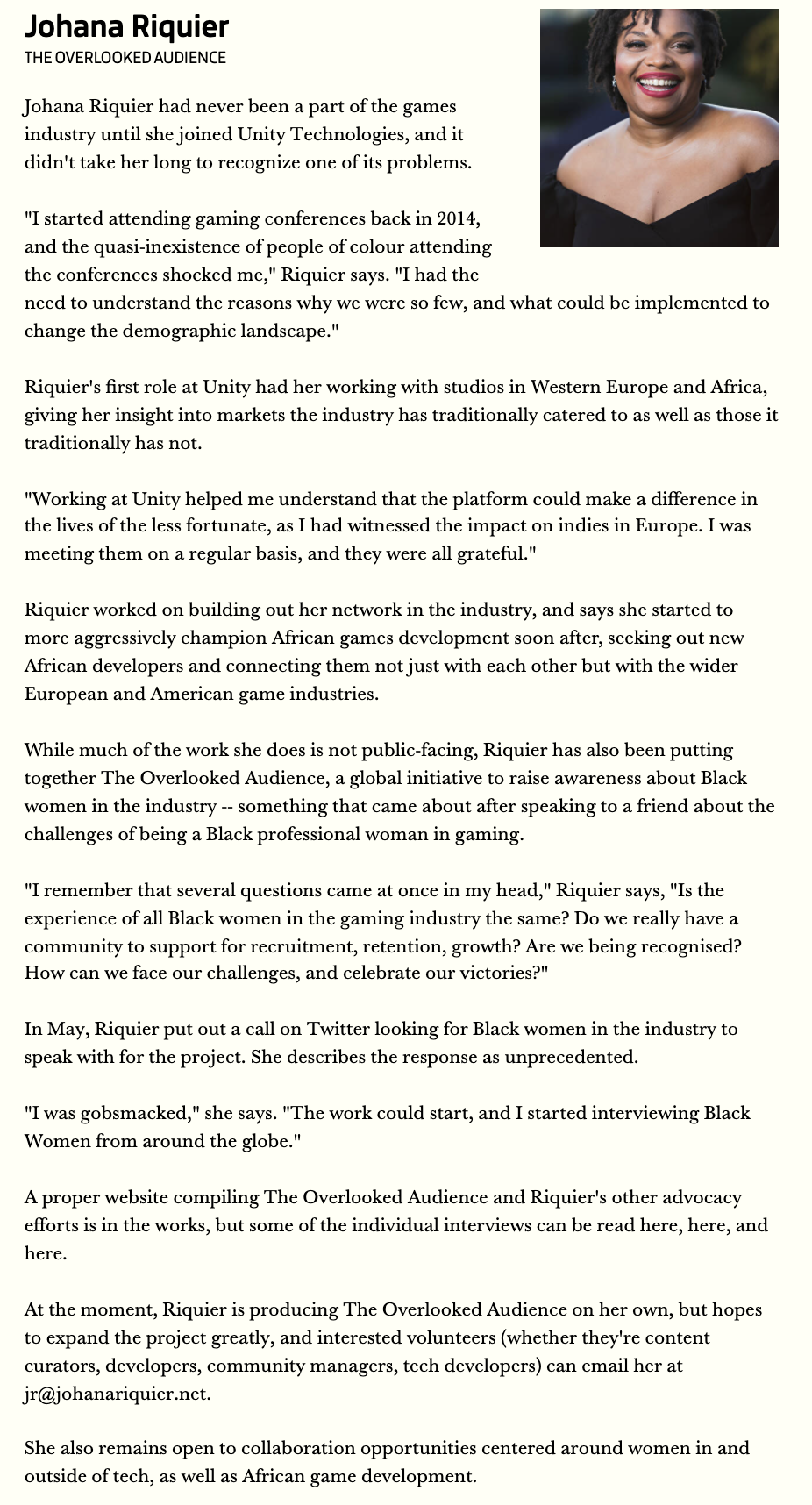 Johana Riquier
THE OVERLOOKED AUDIENCE

Johana Riquier had never been a part of the games industry until she joined Unity Technologies, and it didn't take her long to recognize one of its problems.

"I started attending gaming conferences back in 2014, and the quasi-inexistence of people of colour attending the conferences shocked me," Riquier says. "I had the need to understand the reasons why we were so few, and what could be implemented to change the demographic landscape."

Riquier's first role at Unity had her working with studios in Western Europe and Africa, giving her insight into markets the industry has traditionally catered to as well as those it traditionally has not.

"Working at Unity helped me understand that the platform could make a difference in the lives of the less fortunate, as I had witnessed the impact on indies in Europe. I was meeting them on a regular basis, and they were all grateful."

Riquier worked on building out her network in the industry, and says she started to more aggressively champion African games development soon after, seeking out new African developers and connecting them not just with each other but with the wider European and American game industries.

While much of the work she does is not public-facing, Riquier has also been putting together The Overlooked Audience, a global initiative to raise awareness about Black women in the industry -- something that came about after speaking to a friend about the challenges of being a Black professional woman in gaming.

"I remember that several questions came at once in my head," Riquier says, "Is the experience of all Black women in the gaming industry the same? Do we really have a community to support for recruitment, retention, growth? Are we being recognised? How can we face our challenges, and celebrate our victories?"

In May, Riquier put out a call on Twitter looking for Black women in the industry to speak with for the project. She describes the response as unprecedented.

"I was gobsmacked," she says. "The work could start, and I started interviewing Black Women from around the globe."

A proper website compiling The Overlooked Audience and Riquier's other advocacy efforts is in the works, but some of the individual interviews can be read here, here, and here.

At the moment, Riquier is producing The Overlooked Audience on her own, but hopes to expand the project greatly, and interested volunteers (whether they're content curators, developers, community managers, tech developers) can email her at jr@johanariquier.net.

She also remains open to collaboration opportunities centered around women in and outside of tech, as well as African game development.